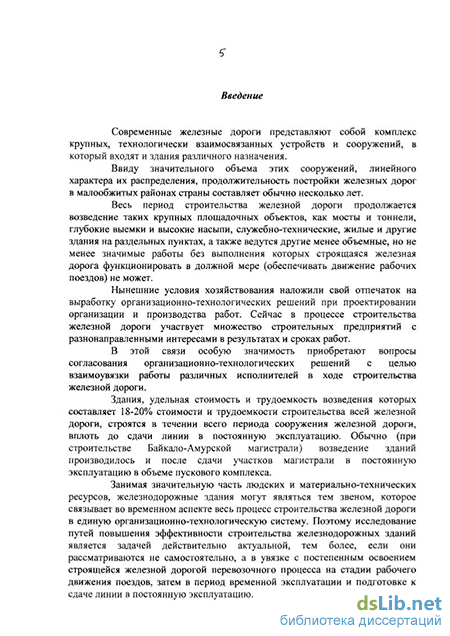 5

Введение

Современные железные дороги представляют собой комплекс крупных, технологически взаимосвязанных устройств и сооружений, в который входят и здания различного назначения.

Ввиду значительного объема этих сооружений, линейного характера их распределения, продолжительность постройки железных дорог в малообжитых районах страны составляет обычно несколько лет.

Весь период строительства железной дороги продолжается возведение таких крупных площадочных объектов, как мосты и тоннели, глубокие выемки и высокие насыпи, служебно-технические, жилые и другие здания на раздельных пунктах, а также ведутся другие менее объемные, но не менее значимые работы без выполнения которых строящаяся железная дорога функционировать в должной мере (обеспечивать движение рабочих поездов) не может.

Нынешние условия хозяйствования наложили свой отпечаток на выработку организационно-технологических решений при проектировании организации и производства работ. Сейчас в процессе строительства железной дороги участвует множество строительных предприятий с разнонаправленными интересами в результатах и сроках работ.

В этой связи особую значимость приобретают вопросы согласования организационно-технологических решений с целью взаимоувязки работы различных исполнителей в ходе строительства железной дороги.

Здания, удельная стоимость и трудоемкость возведения которых составляет 18-20% стоимости и трудоемкости строительства всей железной дороги, строятся в течении всего периода сооружения железной дороги, вплоть до сдачи линии в постоянную эксплуатацию. Обычно (при строительстве Байкало-Амурской магистрали) возведение зданий производилось и после сдачи участков магистрали в постоянную эксплуатацию в объеме пускового комплекса.

Занимая значительную часть людских и материально-технических ресурсов, железнодорожные здания могут являться тем звеном, которое связывает во временном аспекте весь процесс строительства железной дороги в единую организационно-технологическую систему. Поэтому исследование путей повышения эффективности строительства железнодорожных зданий является задачей действительно актуальной, тем более, если они рассматриваются не самостоятельно, а в увязке с постепенным освоением строящейся железной дорогой перевозочного процесса на стадии рабочего движения поездов, затем в период временной эксплуатации и подготовке к сдаче линии в постоянную эксплуатацию.

dsLib.net
библиотека диссертаций